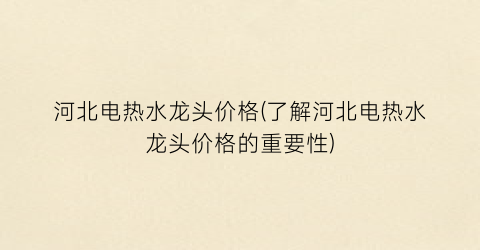 河北电热水龙头价格(了解河北电热水龙头价格的重要性)